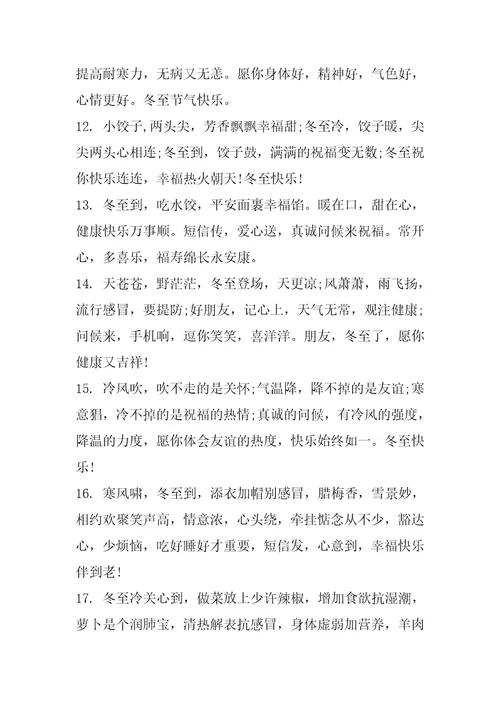 提高耐寒力，无病又无恙。愿你身体好，精神好，气色好，心情更好。冬至节气快乐。

12. 小饺子，两头尖，芳香飘飘幸福甜;冬至冷，饺子暖，尖尖两头心相连;冬至到，饺子鼓，满满的祝福变无数;冬至祝你快乐连连，幸福热火朝天!冬至快乐!

13. 冬至到，吃水饺，平安面裹幸福馅。暖在口，甜在心，健康快乐万事顺。短信传，爱心送，真诚问候来祝福。常开心，多喜乐，福寿绵长永安康。

14. 天苍苍，野茫茫，冬至登场，天更凉;风萧萧，雨飞扬，流行感冒，要提防;好朋友，记心上，天气无常，观注健康;问候来，手机响，逗你笑笑，喜洋洋。朋友，冬至了，愿你健康又吉祥!

15. 冷风吹，吹不走的是关怀;气温降，降不掉的是友谊;寒意猖，冷不掉的是祝福的热情;真诚的问候，有冷风的强度，降温的力度，愿你体会友谊的热度，快乐始终如一。冬至快乐!

16. 寒风啸，冬至到，添衣加帽别感冒，腊梅香，雪景妙，相约欢聚笑声高，情意浓，心头绕，牵挂惦念从不少，豁达心，少烦恼，吃好睡好才重要，短信发，心意到，幸福快乐伴到老!

17. 冬至冷关心到，做菜放上少许辣椒，增加食欲抗湿潮，萝卜是个润肺宝，清热解表抗感冒，身体虚弱加营养，羊肉